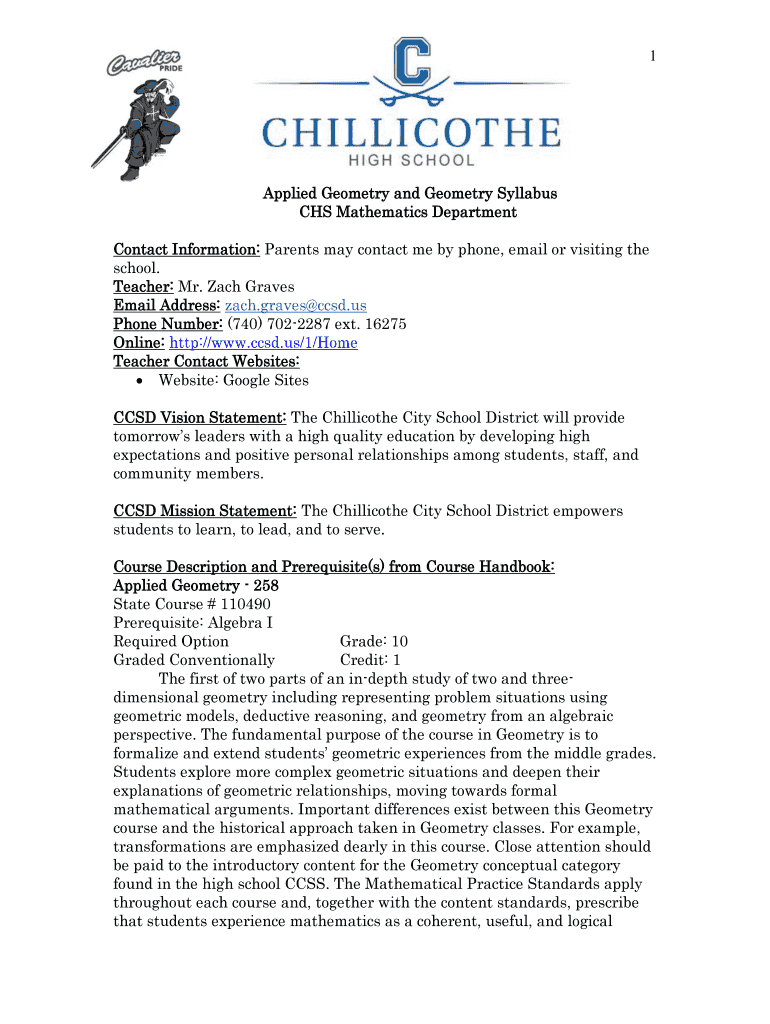 1

Cavalier PRIDE

C

CHILLICOTHE
HIGH SCHOOL

Applied Geometry and Geometry Syllabus
CHS Mathematics Department

Contact Information: Parents may contact me by phone, email or visiting the school.
Teacher: Mr. Zach Graves
Email Address: zach.graves@ccsd.us
Phone Number: (740) 702-2287 ext. 16275
Online: http://www.ccsd.us/1/Home
Teacher Contact Websites:
• Website: Google Sites

CCSD Vision Statement: The Chillicothe City School District will provide tomorrow's leaders with a high quality education by developing high expectations and positive personal relationships among students, staff, and community members.

CCSD Mission Statement: The Chillicothe City School District empowers students to learn, to lead, and to serve.

Course Description and Prerequisite(s) from Course Handbook:
Applied Geometry - 258
State Course # 110490
Prerequisite: Algebra I
Required Option Grade: 10
Graded Conventionally Credit: 1
The first of two parts of an in-depth study of two and three-dimensional geometry including representing problem situations using geometric models, deductive reasoning, and geometry from an algebraic perspective. The fundamental purpose of the course in Geometry is to formalize and extend students' geometric experiences from the middle grades. Students explore more complex geometric situations and deepen their explanations of geometric relationships, moving towards formal mathematical arguments. Important differences exist between this Geometry course and the historical approach taken in Geometry classes. For example, transformations are emphasized dearly in this course. Close attention should be paid to the introductory content for the Geometry conceptual category found in the high school CCSS. The Mathematical Practice Standards apply throughout each course and, together with the content standards, prescribe that students experience mathematics as a coherent, useful, and logical